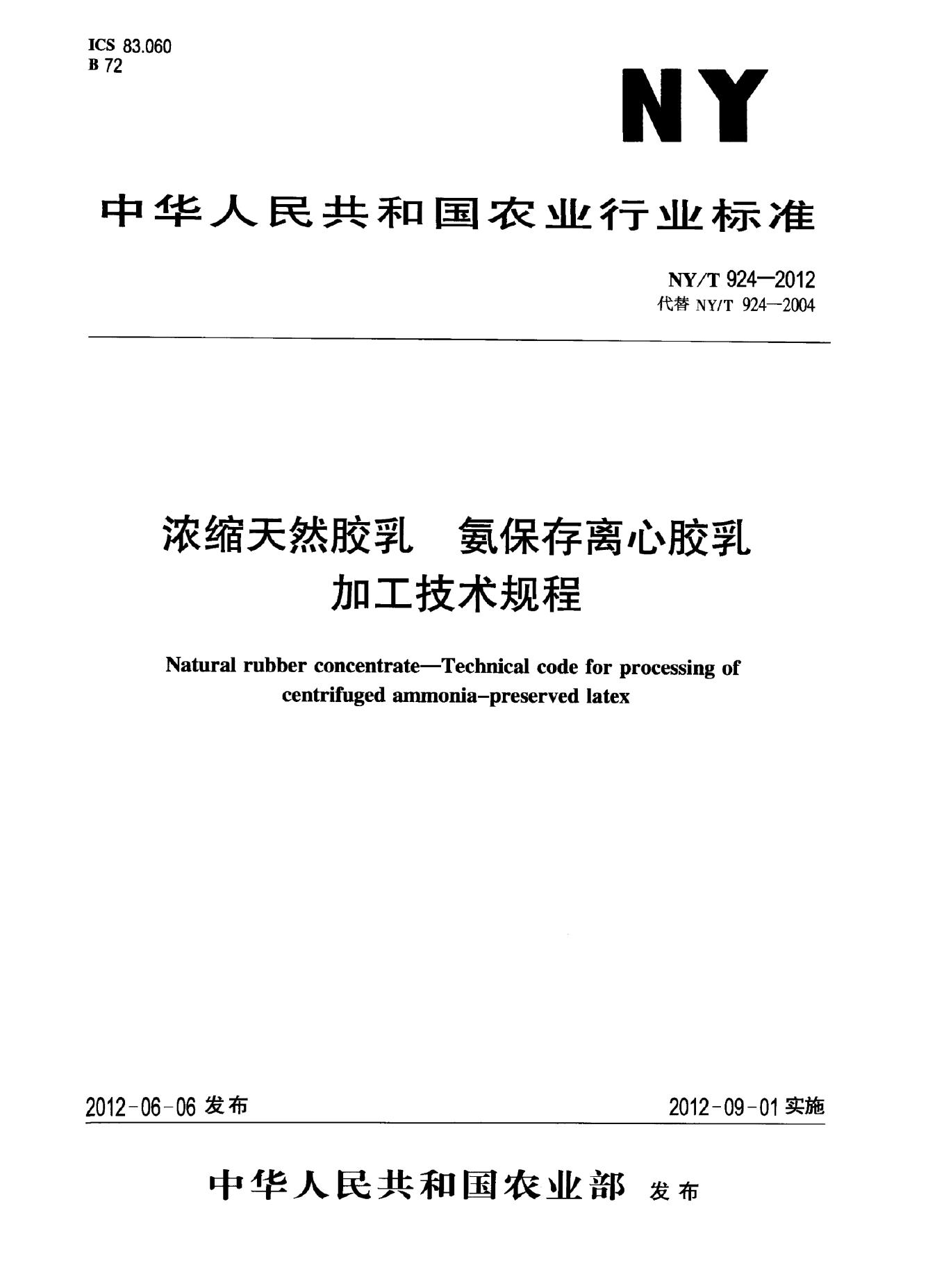 ICS 83.060
B 72

NY

中华人民共和国农业行业标准

NY/T 924—2012
代替NY/T 924—2004

浓缩天然胶乳 氨保存离心胶乳
加工技术规程

Natural rubber concentrate—Technical code for processing of centrifuged ammonia-preserved latex

2012-06-06发布 2012-09-01实施

中华人民共和国农业部 发布